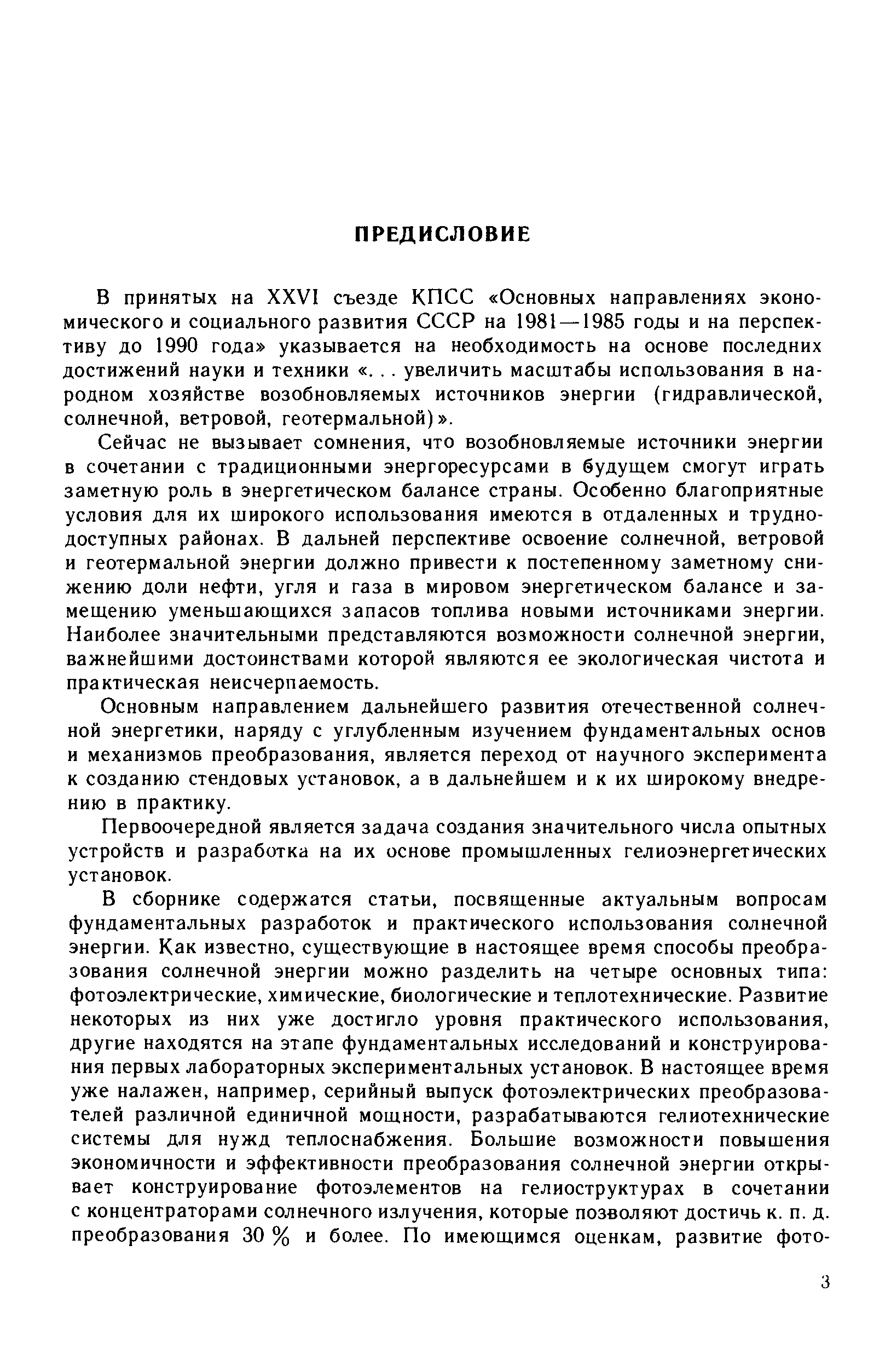 ПРЕДИСЛОВИЕ

В принятых на XXVI съезде КПСС «Основных направлениях экономического и социального развития СССР на 1981—1985 годы и на перспективу до 1990 года» указывается на необходимость на основе последних достижений науки и техники «... увеличить масштабы использования в народном хозяйстве возобновляемых источников энергии (гидравлической, солнечной, ветровой, геотермальной)».

Сейчас не вызывает сомнения, что возобновляемые источники энергии в сочетании с традиционными энергоресурсами в будущем смогут играть заметную роль в энергетическом балансе страны. Особенно благоприятные условия для их широкого использования имеются в отдаленных и труднодоступных районах. В дальней перспективе освоение солнечной, ветровой и геотермальной энергии должно привести к постепенному заметному снижению доли нефти, угля и газа в мировом энергетическом балансе и замещению уменьшающихся запасов топлива новыми источниками энергии. Наиболее значительными представляются возможности солнечной энергии, важнейшими достоинствами которой являются ее экологическая чистота и практическая неисчерпаемость.

Основным направлением дальнейшего развития отечественной солнечной энергетики, наряду с углубленным изучением фундаментальных основ и механизмов преобразования, является переход от научного эксперимента к созданию стендовых установок, а в дальнейшем и к их широкому внедрению в практику.

Первоочередной является задача создания значительного числа опытных устройств и разработка на их основе промышленных гелиоэнергетических установок.

В сборнике содержатся статьи, посвященные актуальным вопросам фундаментальных разработок и практического использования солнечной энергии. Как известно, существующие в настоящее время способы преобразования солнечной энергии можно разделить на четыре основных типа: фотоэлектрические, химические, биологические и теплотехнические. Развитие некоторых из них уже достигло уровня практического использования, другие находятся на этапе фундаментальных исследований и конструирования первых лабораторных экспериментальных установок. В настоящее время уже налажен, например, серийный выпуск фотоэлектрических преобразователей различной единичной мощности, разрабатываются гелиотехнические системы для нужд теплоснабжения. Большие возможности повышения экономичности и эффективности преобразования солнечной энергии открывает конструирование фотоэлементов на гелиоструктурах в сочетании с концентраторами солнечного излучения, которые позволяют достичь к. п. д. преобразования 30 % и более. По имеющимся оценкам, развитие фото-

3